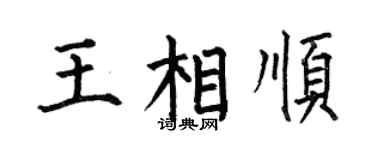 王相順
词典网